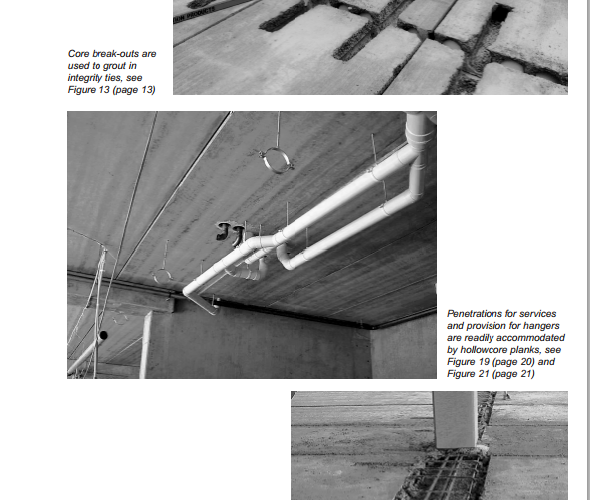 Core break-outs are used to grout in integrity ties, see Figure 13 (page 13)

Penetrations for services and provision for hangers are readily accommodated by hollowcore planks, see Figure 19 (page 20) and Figure 21 (page 21)